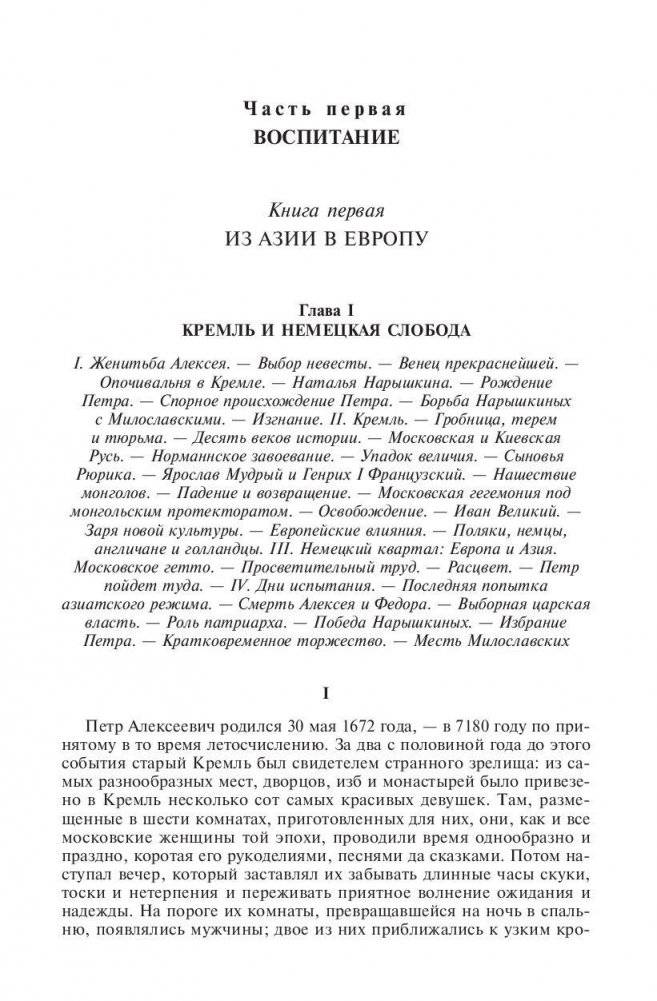 Часть первая
ВОСПИТАНИЕ

Книга первая
ИЗ АЗИИ В ЕВРОПУ

Глава I
КРЕМЛЬ И НЕМЕЦКАЯ СЛОБОДА

I. Женитьба Алексея. — Выбор невесты. — Венец прекраснейшей. — Опочивальня в Кремле. — Наталья Нарышкина. — Рождение Петра. — Спорное происхождение Петра. — Борьба Нарышкиных с Милославскими. — Изгнание. II. Кремль. — Гробница, терем и тюрьма. — Десять веков истории. — Московская и Киевская Русь. — Норманнское завоевание. — Упадок величия. — Сыновья Рюрика. — Ярослав Мудрый и Генрих I Французский. — Нашествие монголов. — Падение и возвращение. — Московская гегемония под монгольским протекторатом. — Освобождение. — Иван Великий. — Заря новой культуры. — Европейские влияния. — Поляки, немцы, англичане и голландцы. III. Немецкий квартал: Европа и Азия. Московское гетто. — Просветительный труд. — Расцвет. — Петр пойдет туда. — IV. Дни испытания. — Последняя попытка азиатского режима. — Смерть Алексея и Федора. — Выборная царская власть. — Роль патриарха. — Победа Нарышкиных. — Избрание Петра. — Кратковременное торжество. — Месть Милославских

I

Петр Алексеевич родился 30 мая 1672 года, — в 7180 году по принятому в то время летосчислению. За два с половиной года до этого события старый Кремль был свидетелем странного зрелища: из самых разнообразных мест, дворцов, изб и монастырей было привезено в Кремль несколько сот самых красивых девушек. Там, размещенные в шести комнатах, приготовленных для них, они, как и все московские женщины той эпохи, проводили время однообразно и праздно, коротая его рукоделиями, песнями да сказками. Потом наступал вечер, который заставлял их забывать длинные часы скуки, тоски и нетерпения и переживать приятное волнение ожидания и надежды. На пороге их комнаты, превращавшейся на ночь в спальню, появлялись мужчины; двое из них приближались к узким кро-